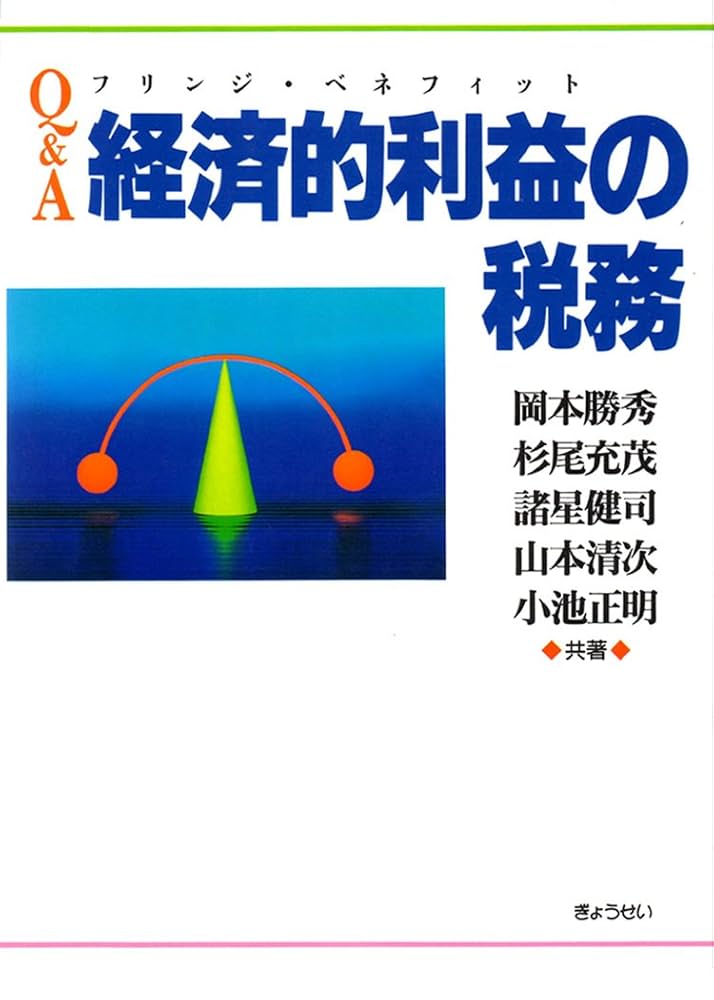 Q&A

フリンジ・ベネフィット

経済的利益の税務

岡本勝秀
杉尾充茂
諸星健司
山本清次
小池正明
◆共著◆

ぎょうせい